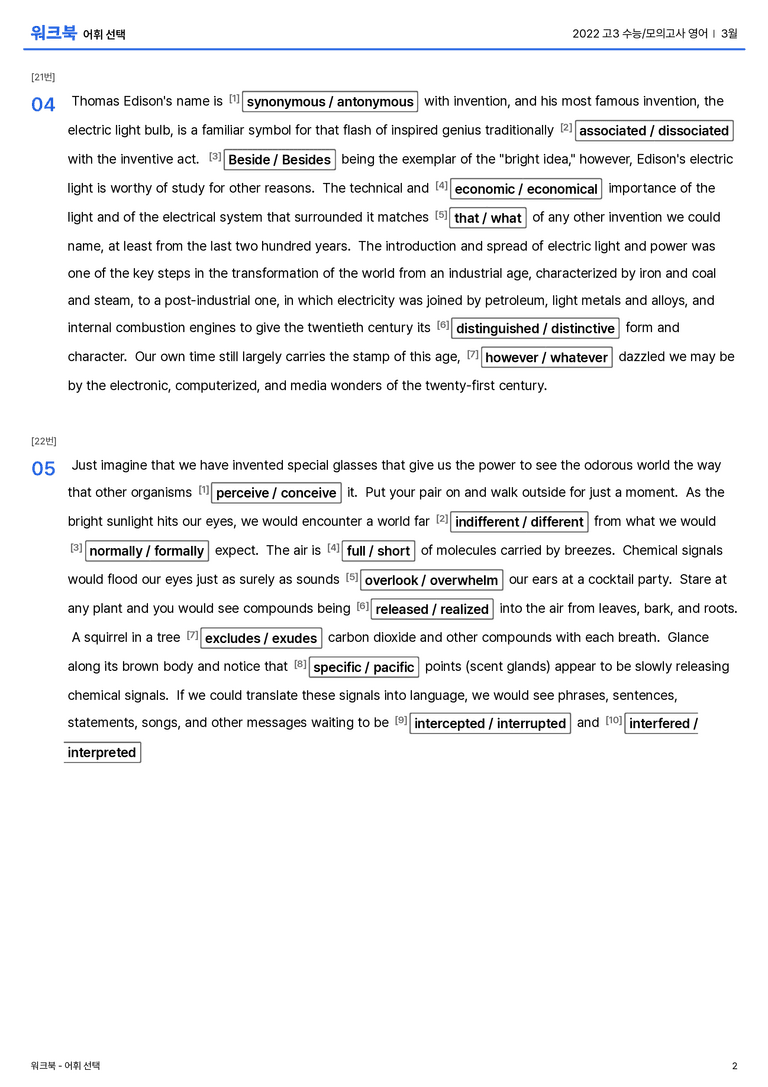 워크북 어휘 선택

2022 고3 수능/모의고사 영어 | 3월

[21번]

04 Thomas Edison's name is [1] synonymous / antonymous with invention, and his most famous invention, the electric light bulb, is a familiar symbol for that flash of inspired genius traditionally [2] associated / dissociated with the inventive act. [3] Beside / Besides being the exemplar of the "bright idea," however, Edison's electric light is worthy of study for other reasons. The technical and [4] economic / economical importance of the light and of the electrical system that surrounded it matches [5] that / what of any other invention we could name, at least from the last two hundred years. The introduction and spread of electric light and power was one of the key steps in the transformation of the world from an industrial age, characterized by iron and coal and steam, to a post-industrial one, in which electricity was joined by petroleum, light metals and alloys, and internal combustion engines to give the twentieth century its [6] distinguished / distinctive form and character. Our own time still largely carries the stamp of this age, [7] however / whatever dazzled we may be by the electronic, computerized, and media wonders of the twenty-first century.

[22번]

05 Just imagine that we have invented special glasses that give us the power to see the odorous world the way that other organisms [1] perceive / conceive it. Put your pair on and walk outside for just a moment. As the bright sunlight hits our eyes, we would encounter a world far [2] indifferent / different from what we would [3] normally / formally expect. The air is [4] full / short of molecules carried by breezes. Chemical signals would flood our eyes just as surely as sounds [5] overlook / overwhelm our ears at a cocktail party. Stare at any plant and you would see compounds being [6] released / realized into the air from leaves, bark, and roots. A squirrel in a tree [7] excludes / exudes carbon dioxide and other compounds with each breath. Glance along its brown body and notice that [8] specific / pacific points (scent glands) appear to be slowly releasing chemical signals. If we could translate these signals into language, we would see phrases, sentences, statements, songs, and other messages waiting to be [9] intercepted / interrupted and [10] interfered / interpreted

워크북 - 어휘 선택

2